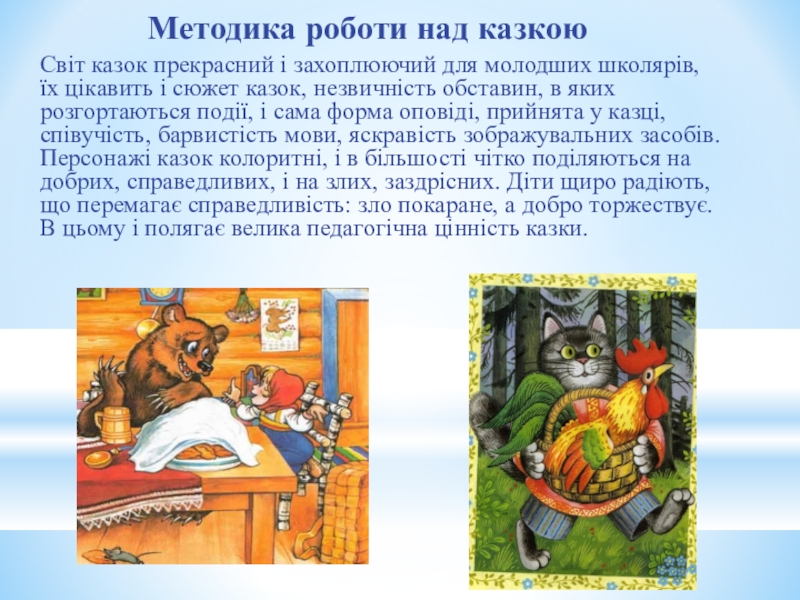 Методика роботи над казкою

Світ казок прекрасний і захоплюючий для молодших школярів, їх цікавить і сюжет казок, незвичність обставин, в яких розгортаються події, і сама форма оповіді, прийнята у казці, співучість, барвистість мови, яскравість зображувальних засобів. Персонажі казок колоритні, і в більшості чітко поділяються на добрих, справедливих, і на злих, заздрісних. Діти щиро радіють, що перемагає справедливість: зло покаране, а добро торжествує. В цьому і полягає велика педагогічна цінність казки.